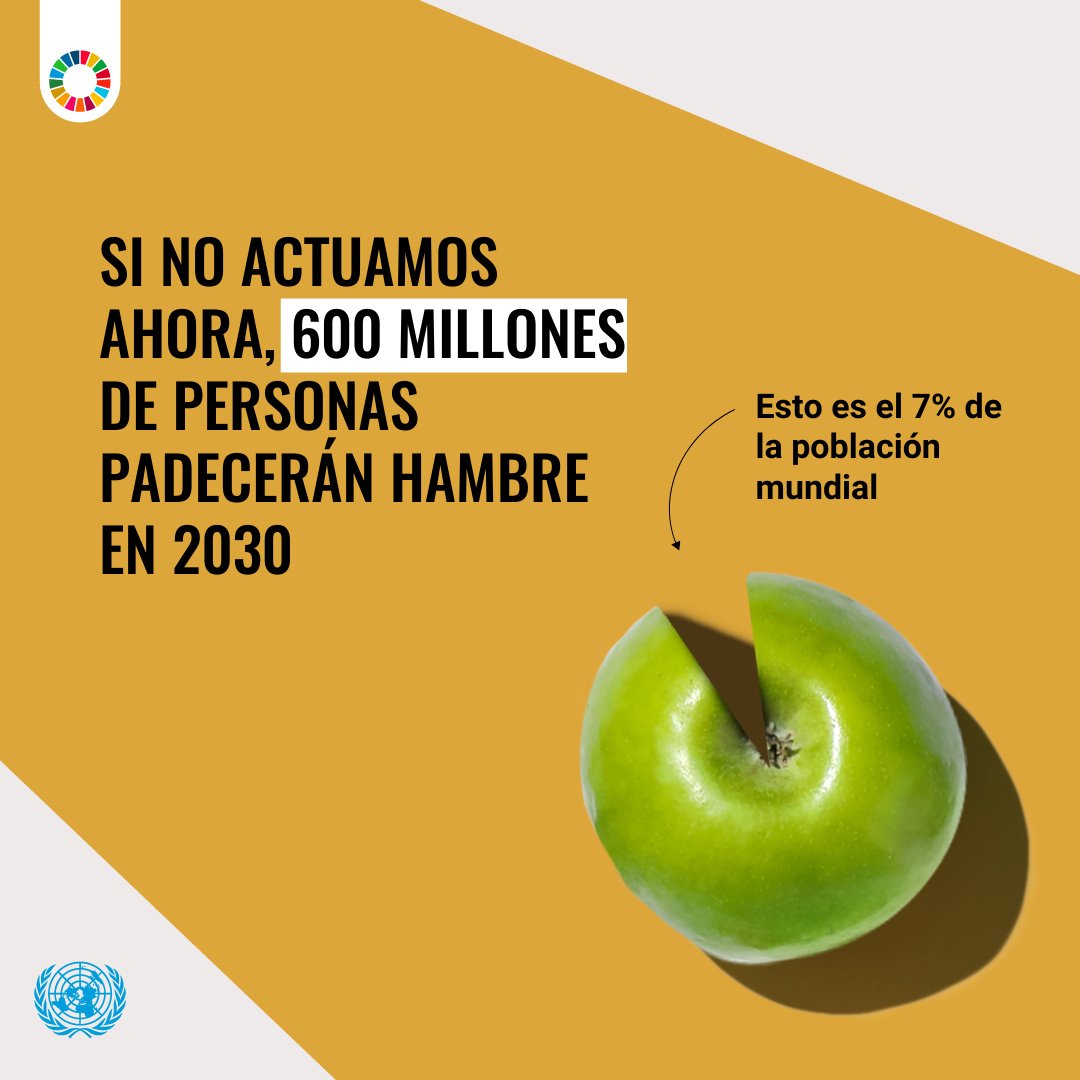 SI NO ACTUAMOS AHORA, 600 MILLONES DE PERSONAS PADECERÁN HAMBRE EN 2030

Esto es el 7% de la población mundial